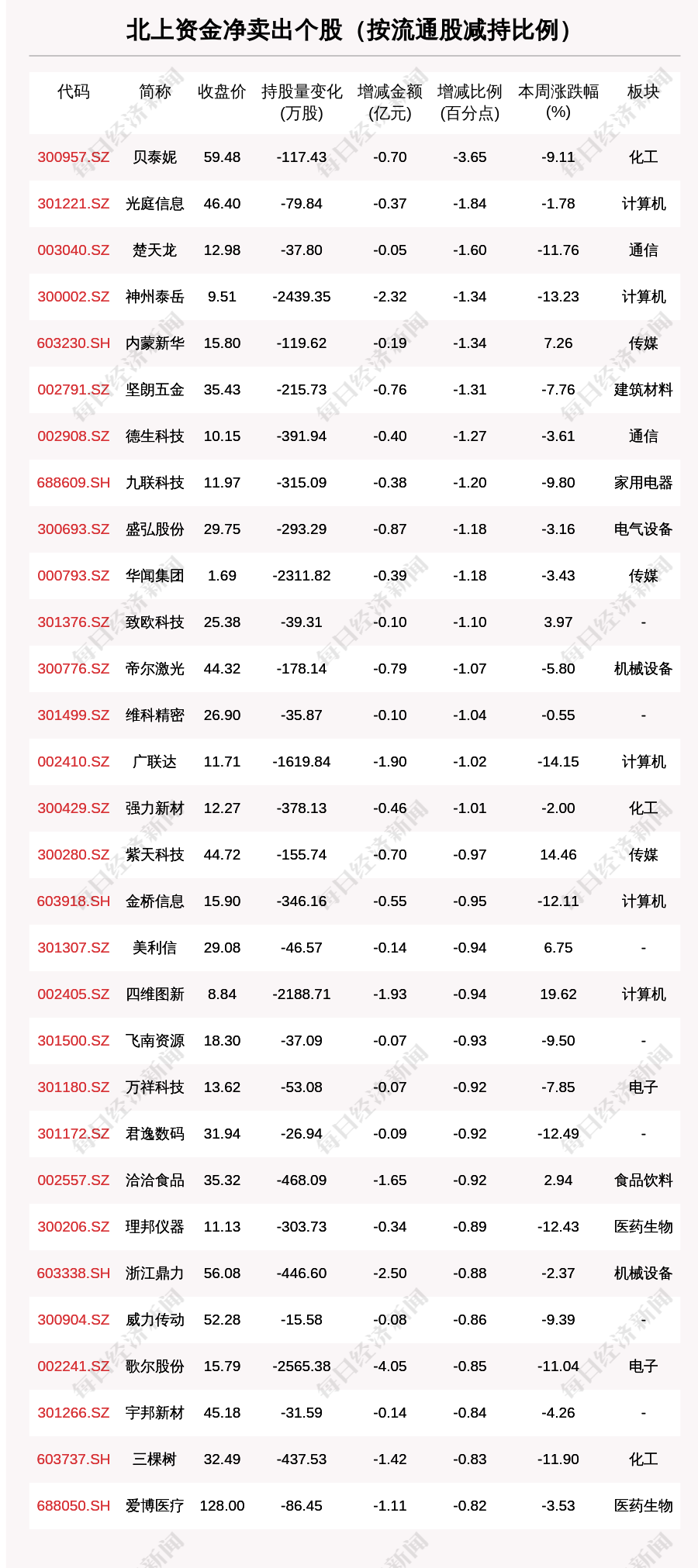 北上资金净卖出个股（按流通股减持比例）

| 代码 | 简称 | 收盘价 | 持股量变化(万股) | 增减金额(亿元) | 增减比例(百分点) | 本周涨跌幅(%) | 板块 |
|---|---|---|---|---|---|---|---|
| 300957.SZ | 贝泰妮 | 59.48 | -117.43 | -0.70 | -3.65 | -9.11 | 化工 |
| 301221.SZ | 光庭信息 | 46.40 | -79.84 | -0.37 | -1.84 | -1.78 | 计算机 |
| 003040.SZ | 楚天龙 | 12.98 | -37.80 | -0.05 | -1.60 | -11.76 | 通信 |
| 300002.SZ | 神州泰岳 | 9.51 | -2439.35 | -2.32 | -1.34 | -13.23 | 计算机 |
| 603230.SH | 内蒙新华 | 15.80 | -119.62 | -0.19 | -1.34 | 7.26 | 传媒 |
| 002791.SZ | 坚朗五金 | 35.43 | -215.73 | -0.76 | -1.31 | -7.76 | 建筑材料 |
| 002908.SZ | 德生科技 | 10.15 | -391.94 | -0.40 | -1.27 | -3.61 | 通信 |
| 688609.SH | 九联科技 | 11.97 | -315.09 | -0.38 | -1.20 | -9.80 | 家用电器 |
| 300693.SZ | 盛弘股份 | 29.75 | -293.29 | -0.87 | -1.18 | -3.16 | 电气设备 |
| 000793.SZ | 华闻集团 | 1.69 | -2311.82 | -0.39 | -1.18 | -3.43 | 传媒 |
| 301376.SZ | 致欧科技 | 25.38 | -39.31 | -0.10 | -1.10 | 3.97 | - |
| 300776.SZ | 帝尔激光 | 44.32 | -178.14 | -0.79 | -1.07 | -5.80 | 机械设备 |
| 301499.SZ | 维科精密 | 26.90 | -35.87 | -0.10 | -1.04 | -0.55 | - |
| 002410.SZ | 广联达 | 11.71 | -1619.84 | -1.90 | -1.02 | -14.15 | 计算机 |
| 300429.SZ | 强力新材 | 12.27 | -378.13 | -0.46 | -1.01 | -2.00 | 化工 |
| 300280.SZ | 紫天科技 | 44.72 | -155.74 | -0.70 | -0.97 | 14.46 | 传媒 |
| 603918.SH | 金桥信息 | 15.90 | -346.16 | -0.55 | -0.95 | -12.11 | 计算机 |
| 301307.SZ | 美利信 | 29.08 | -46.57 | -0.14 | -0.94 | 6.75 | - |
| 002405.SZ | 四维图新 | 8.84 | -2188.71 | -1.93 | -0.94 | 19.62 | 计算机 |
| 301500.SZ | 飞南资源 | 18.30 | -37.09 | -0.07 | -0.93 | -9.50 | - |
| 301180.SZ | 万祥科技 | 13.62 | -53.08 | -0.07 | -0.92 | -7.85 | 电子 |
| 301172.SZ | 君逸数码 | 31.94 | -26.94 | -0.09 | -0.92 | -12.49 | - |
| 002557.SZ | 洽洽食品 | 35.32 | -468.09 | -1.65 | -0.92 | 2.94 | 食品饮料 |
| 300206.SZ | 理邦仪器 | 11.13 | -303.73 | -0.34 | -0.89 | -12.43 | 医药生物 |
| 603338.SH | 浙江鼎力 | 56.08 | -446.60 | -2.50 | -0.88 | -2.37 | 机械设备 |
| 300904.SZ | 威力传动 | 52.28 | -15.58 | -0.08 | -0.86 | -9.39 | - |
| 002241.SZ | 歌尔股份 | 15.79 | -2565.38 | -4.05 | -0.85 | -11.04 | 电子 |
| 301266.SZ | 宇邦新材 | 45.18 | -31.59 | -0.14 | -0.84 | -4.26 | - |
| 603737.SH | 三棵树 | 32.49 | -437.53 | -1.42 | -0.83 | -11.90 | 化工 |
| 688050.SH | 爱博医疗 | 128.00 | -86.45 | -1.11 | -0.82 | -3.53 | 医药生物 |

每日经济新闻